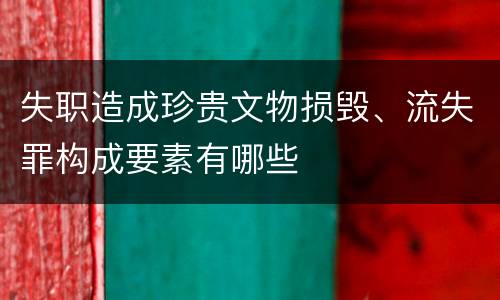 失职造成珍贵文物损毁、流失罪构成要素有哪些